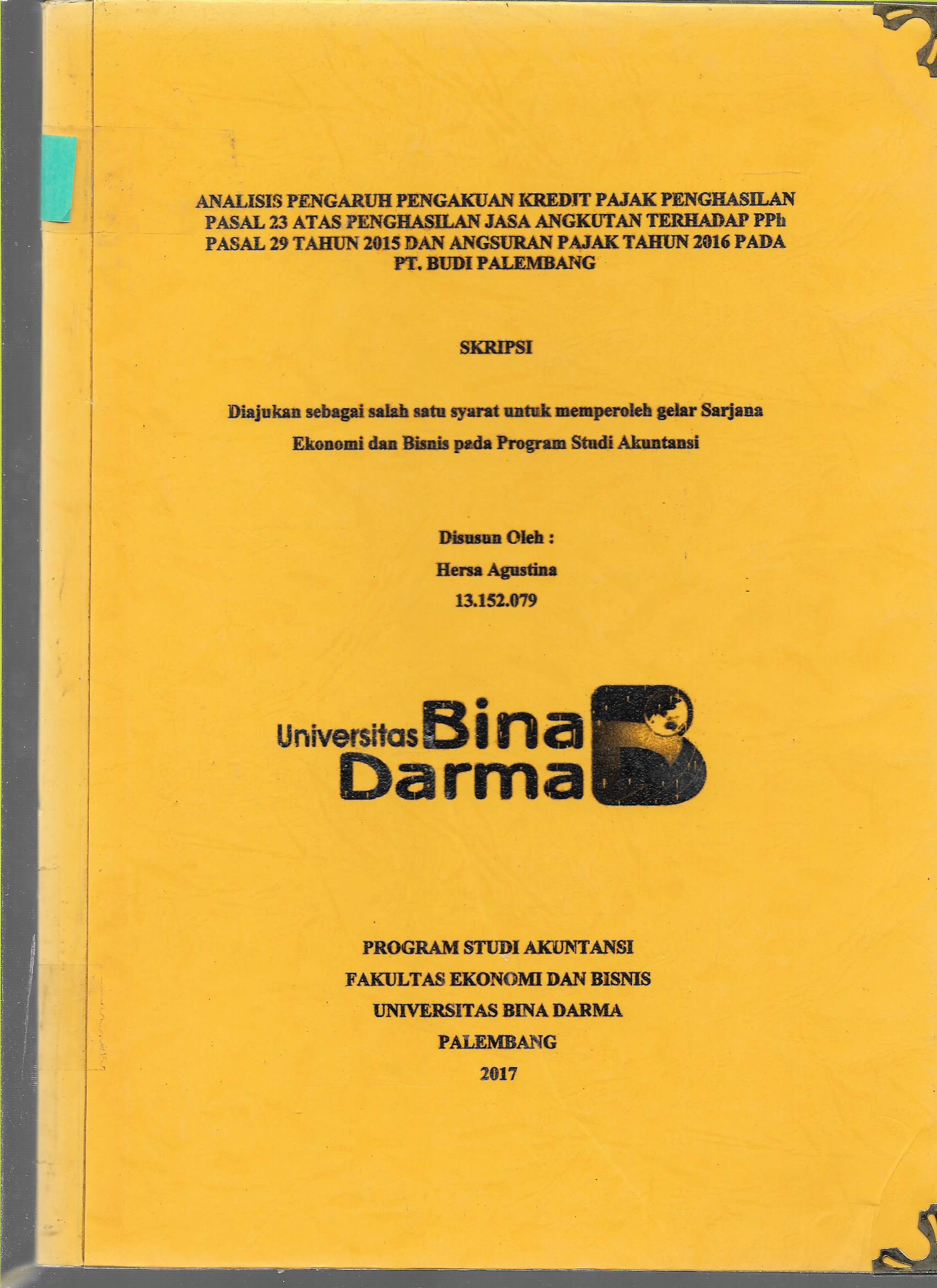 ANALISIS PENGARUH PENGAKUAN KREDIT PAJAK PENGHASILAN PASAL 23 ATAS PENGHASILAN JASA ANGKUTAN TERHADAP PPh PASAL 29 TAHUN 2015 DAN ANGSURAN PAJAK TAHUN 2016 PADA PT. BUDI PALEMBANG

SKRIPSI

Diajukan sebagai salah satu syarat untuk memperoleh gelar Sarjana Ekonomi dan Bisnis pada Program Studi Akuntansi

Disusun Oleh :
Hersa Agustina
13.152.079

Universitas Bina Darma

PROGRAM STUDI AKUNTANSI
FAKULTAS EKONOMI DAN BISNIS
UNIVERSITAS BINA DARMA
PALEMBANG
2017